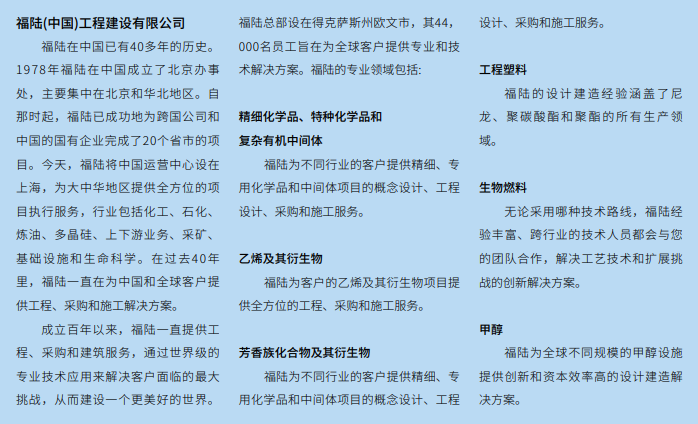 福陆(中国)工程建设有限公司

福陆在中国已有40多年的历史。1978年福陆在中国成立了北京办事处，主要集中在北京和华北地区。自那时起，福陆已成功地为跨国公司和中国的国有企业完成了20个省市的项目。今天，福陆将中国运营中心设在上海，为大中华地区提供全方位的项目执行服务，行业包括化工、石化、炼油、多晶硅、上下游业务、采矿、基础设施和生命科学。在过去40年里，福陆一直在为中国和全球客户提供工程、采购和施工解决方案。

成立百年以来，福陆一直提供工程、采购和建筑服务，通过世界级的专业技术应用来解决客户面临的最大挑战，从而建设一个更美好的世界。福陆总部设在得克萨斯州欧文市，其44,000名员工旨在为全球客户提供专业和技术解决方案。福陆的专业领域包括:

精细化学品、特种化学品和复杂有机中间体

福陆为不同行业的客户提供精细、专用化学品和中间体项目的概念设计、工程设计、采购和施工服务。

乙烯及其衍生物

福陆为客户的乙烯及其衍生物项目提供全方位的工程、采购和施工服务。

芳香族化合物及其衍生物

福陆为不同行业的客户提供精细、专用化学品和中间体项目的概念设计、工程设计、采购和施工服务。

工程塑料

福陆的设计建造经验涵盖了尼龙、聚碳酸酯和聚酯的所有生产领域。

生物燃料

无论采用哪种技术路线，福陆经验丰富、跨行业的技术人员都会与您的团队合作，解决工艺技术和扩展挑战的创新解决方案。

甲醇

福陆为全球不同规模的甲醇设施提供创新和资本效率高的设计建造解决方案。